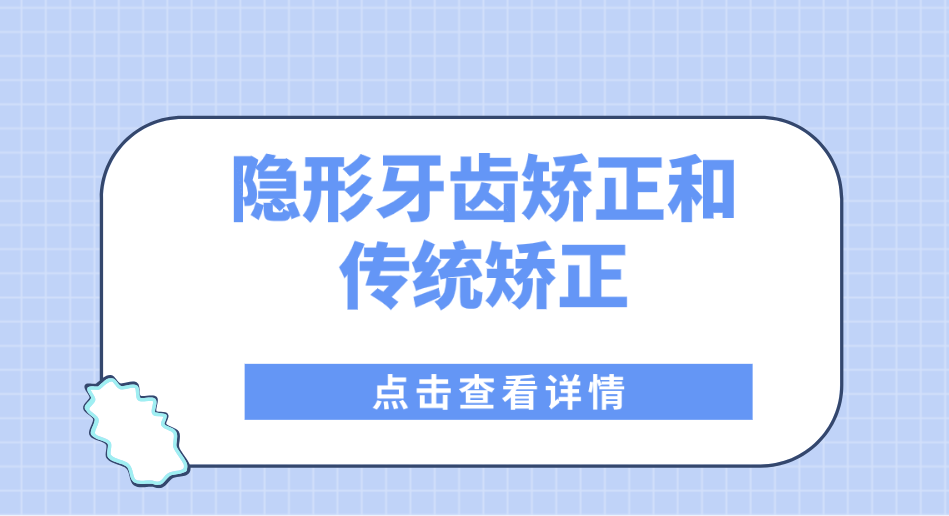 隐形牙齿矫正和传统矫正

点击查看详情